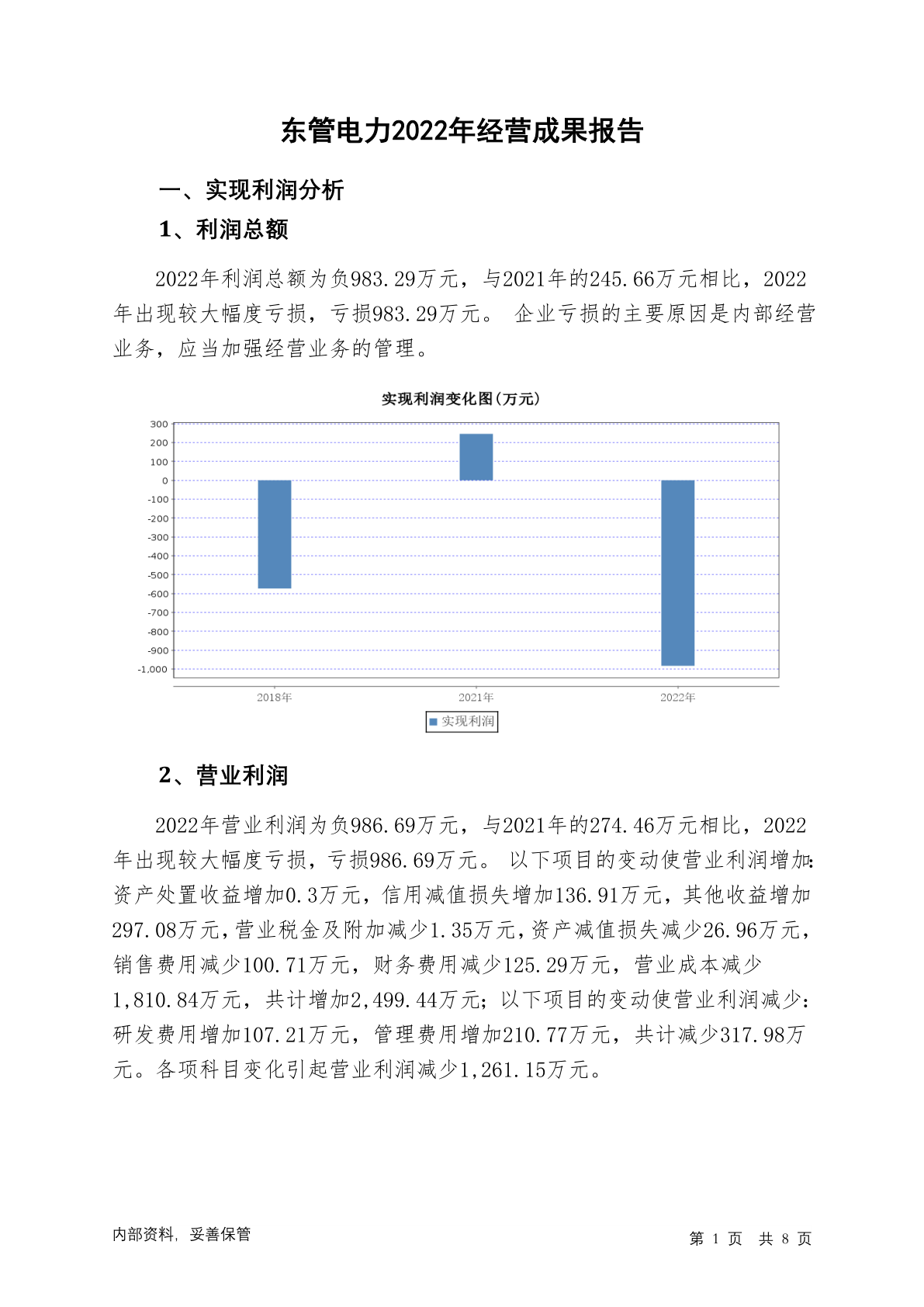 东管电力2022年经营成果报告

一、实现利润分析

1、利润总额

2022年利润总额为负983.29万元，与2021年的245.66万元相比，2022年出现较大幅度亏损，亏损983.29万元。 企业亏损的主要原因是内部经营业务，应当加强经营业务的管理。

实现利润变化图(万元)

300
200
100
0
-100
-200
-300
-400
-500
-600
-700
-800
-900
-1,000

2018年
2021年
2022年

实现利润

2、营业利润

2022年营业利润为负986.69万元，与2021年的274.46万元相比，2022年出现较大幅度亏损，亏损986.69万元。 以下项目的变动使营业利润增加:资产处置收益增加0.3万元，信用减值损失增加136.91万元，其他收益增加297.08万元,营业税金及附加减少1.35万元,资产减值损失减少26.96万元,销售费用减少100.71万元，财务费用减少125.29万元，营业成本减少1,810.84万元，共计增加2,499.44万元;以下项目的变动使营业利润减少:研发费用增加107.21万元，管理费用增加210.77万元，共计减少317.98万元。各项科目变化引起营业利润减少1,261.15万元。

内部资料，妥善保管

第 1 页 共 8 页